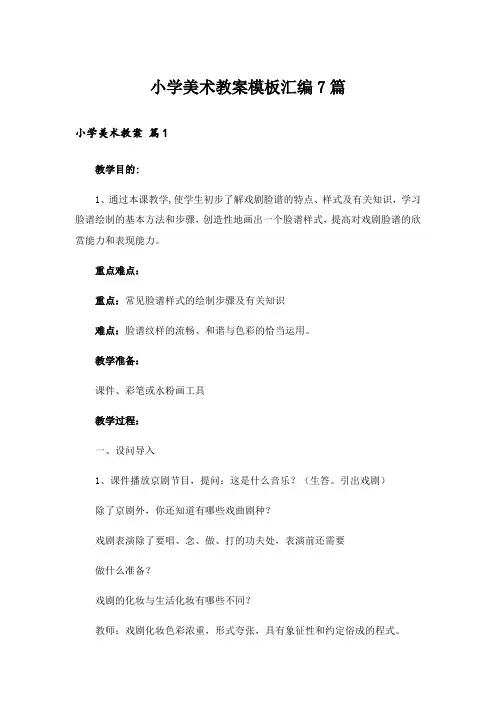 小学美术教案模板汇编7篇

小学美术教案 篇1

教学目的：

1、通过本课教学，使学生初步了解戏剧脸谱的特点、样式及有关知识，学习脸谱绘制的基本方法和步骤，创造性地画出一个脸谱样式，提高对戏剧脸谱的欣赏能力和表现能力。

重点难点：

重点：常见脸谱样式的绘制步骤及有关知识

难点：脸谱纹样的流畅、和谐与色彩的恰当运用。

教学准备：

课件、彩笔或水粉画工具

教学过程：

一、设问导入

1、课件播放京剧节目，提问：这是什么音乐？（生答。引出戏剧）

除了京剧外，你还知道有哪些戏曲剧种？

戏剧表演除了要唱、念、做、打的功夫处，表演前还需要

做什么准备？

戏剧的化妆与生活化妆有哪些不同？

教师：戏剧化妆色彩浓重，形式夸张，具有象征性和约定俗成的程式。